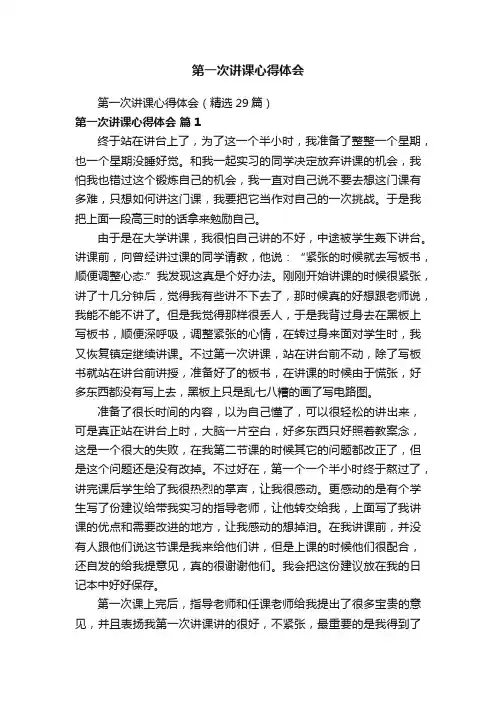 第一次讲课心得体会

第一次讲课心得体会（精选 29 篇）

第一次讲课心得体会 篇 1

终于站在讲台上了，为了这一个半小时，我准备了整整一个星期，也一个星期没睡好觉。和我一起实习的同学决定放弃讲课的机会，我怕我也错过这个锻炼自己的机会，我一直对自己说不要去想这门课有多难，只想如何讲这门课，我要把它当作对自己的一次挑战。于是我把上面一段高三时的话拿来勉励自己。

由于是在大学讲课，我很怕自己讲的不好，中途被学生轰下讲台。讲课前，向曾经讲过课的同学请教，他说：“紧张的时候就去写板书，顺便调整心态.”我发现这真是个好办法。刚刚开始讲课的时候很紧张，讲了十几分钟后，觉得我有些讲不下去了，那时候真的好想跟老师说，我能不能不讲了。但是我觉得那样很丢人，于是我背过身去在黑板上写板书，顺便深呼吸，调整紧张的心情，在转过身来面对学生时，我又恢复镇定继续讲课。不过第一次讲课，站在讲台前不动，除了写板书就站在讲台前讲授，准备好了的板书，在讲课的时候由于慌张，好多东西都没有写上去，黑板上只是乱七八糟的画了写电路图。

准备了很长时间的内容，以为自己懂了，可以很轻松的讲出来，可是真正站在讲台上时，大脑一片空白，好多东西只好照着教案念，这是一个很大的失败，在我第二节课的时候其它的问题都改正了，但是这个问题还是没有改掉。不过好在，第一个一个半小时终于熬过了，讲完课后学生给了我很热烈的掌声，让我很感动。更感动的是有个学生写了份建议给带我实习的指导老师，让他转交给我，上面写了我讲课的优点和需要改进的地方，让我感动的想掉泪。在我讲课前，并没有人跟他们说这节课是我来给他们讲，但是上课的时候他们很配合，还自发的给我提意见，真的很谢谢他们。我会把这份建议放在我的日记本中好好保存。

第一次课上完后，指导老师和任课老师给我提出了很多宝贵的意见，并且表扬我第一次讲课讲的很好，不紧张，最重要的是我得到了